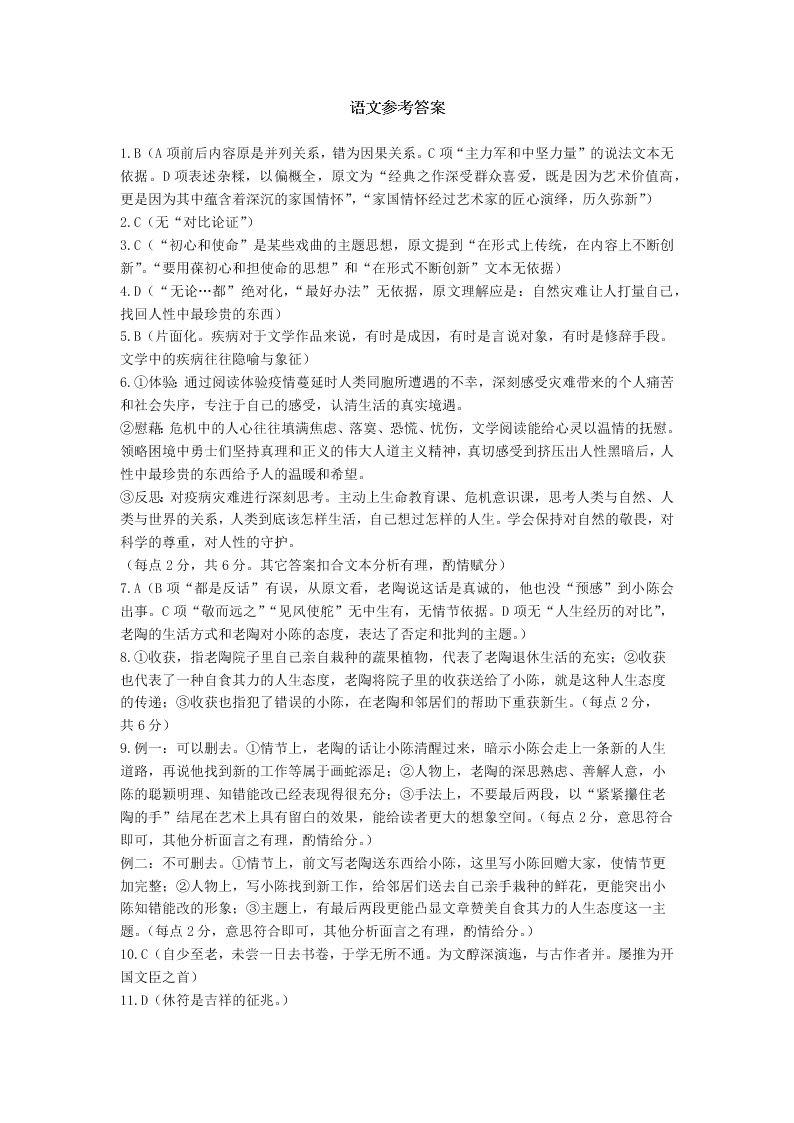 语文参考答案

1.B（A 项前后内容原是并列关系，错为因果关系。C 项“主力军和中坚力量”的说法文本无依据。D 项表述杂糅，以偏概全，原文为“经典之作深受群众喜爱，既是因为艺术价值高，更是因为其中蕴含着深沉的家国情怀”，“家国情怀经过艺术家的匠心演绎，历久弥新”）
2.C（无“对比论证”）
3.C（“初心和使命”是某些戏曲的主题思想，原文提到“在形式上传统，在内容上不断创新”。“要用葆初心和担使命的思想”和“在形式不断创新”文本无依据）
4.D（“无论…都”绝对化，“最好办法”无依据，原文理解应是：自然灾难让人打量自己，找回人性中最珍贵的东西）
5.B（片面化。疾病对于文学作品来说，有时是成因，有时是言说对象，有时是修辞手段。文学中的疾病往往隐喻与象征）
6.①体验：通过阅读体验疫情蔓延时人类同胞所遭遇的不幸，深刻感受灾难带来的个人痛苦和社会失序，专注于自己的感受，认清生活的真实境遇。
②慰藉：危机中的人心往往填满焦虑、落寞、恐慌、忧伤，文学阅读能给心灵以温情的抚慰。领略困境中勇士们坚持真理和正义的伟大人道主义精神，真切感受到挤压出人性黑暗后，人性中最珍贵的东西给予人的温暖和希望。
③反思：对疫病灾难进行深刻思考。主动上生命教育课、危机意识课，思考人类与自然、人类与世界的关系，人类到底该怎样生活，自己想过怎样的人生。学会保持对自然的敬畏，对科学的尊重，对人性的守护。
（每点 2 分，共 6 分。其它答案扣合文本分析有理，酌情赋分）
7.A（B 项“都是反话”有误，从原文看，老陶说这话是真诚的，他也没“预感”到小陈会出事。C 项“敬而远之”“见风使舵”无中生有，无情节依据。D 项无“人生经历的对比”，老陶的生活方式和老陶对小陈的态度，表达了否定和批判的主题。）
8.①收获，指老陶院子里自己亲自栽种的蔬果植物，代表了老陶退休生活的充实；②收获也代表了一种自食其力的人生态度，老陶将院子里的收获送给了小陈，就是这种人生态度的传递；③收获也指犯了错误的小陈，在老陶和邻居们的帮助下重获新生。（每点 2 分，共 6 分）
9.例一：可以删去。①情节上，老陶的话让小陈清醒过来，暗示小陈会走上一条新的人生道路，再说他找到新的工作等属于画蛇添足；②人物上，老陶的深思熟虑、善解人意，小陈的聪颖明理、知错能改已经表现得很充分；③手法上，不要最后两段，以“紧紧攥住老陶的手”结尾在艺术上具有留白的效果，能给读者更大的想象空间。（每点 2 分，意思符合即可，其他分析面言之有理，酌情给分。）
例二：不可删去。①情节上，前文写老陶送东西给小陈，这里写小陈回赠大家，使情节更加完整；②人物上，写小陈找到新工作，给邻居们送去自己亲手栽种的鲜花，更能突出小陈知错能改的形象；③主题上，有最后两段更能凸显文章赞美自食其力的人生态度这一主题。（每点 2 分，意思符合即可，其他分析面言之有理，酌情给分。）
10.C（自少至老，未尝一日去书卷，于学无所不通。为文醇深演迤，与古作者并。屡推为开国文臣之首）
11.D（休符是吉祥的征兆。）